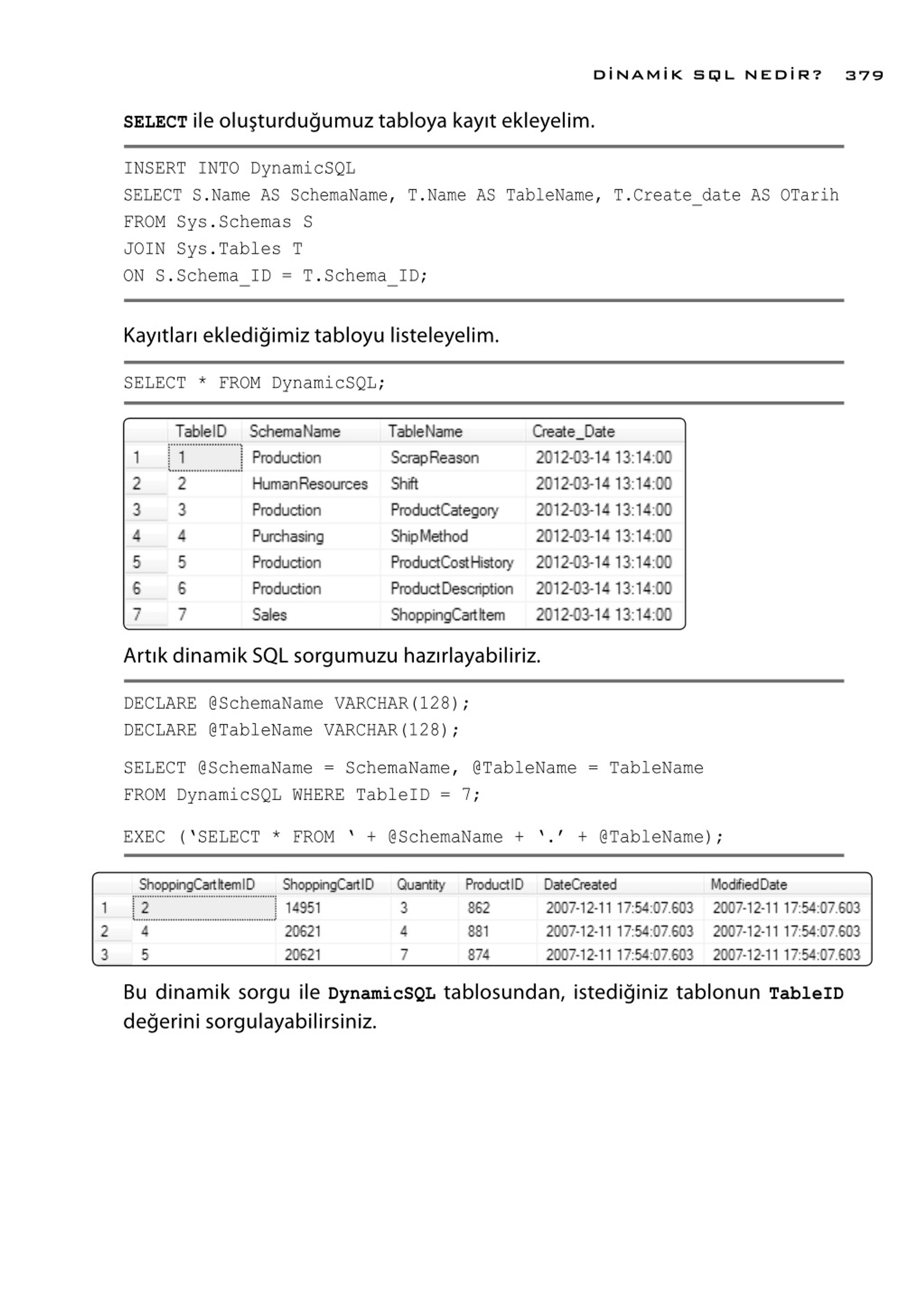 DİNAMİK SQL NEDİR? 379

SELECT ile oluşturduğumuz tabloya kayıt ekleyelim.

INSERT INTO DynamicSQL
SELECT S.Name AS SchemaName, T.Name AS TableName, T.Create_date AS OTarih
FROM Sys.Schemas S
JOIN Sys.Tables T
ON S.Schema_ID = T.Schema_ID;

Kayıtları eklediğimiz tabloyu listeleyelim.

SELECT * FROM DynamicSQL;

| | TableID | SchemaName | TableName | Create_Date |
|---|---|---|---|---|
| 1 | 1 | Production | ScrapReason | 2012-03-14 13:14:00 |
| 2 | 2 | HumanResources | Shift | 2012-03-14 13:14:00 |
| 3 | 3 | Production | ProductCategory | 2012-03-14 13:14:00 |
| 4 | 4 | Purchasing | ShipMethod | 2012-03-14 13:14:00 |
| 5 | 5 | Production | ProductCostHistory | 2012-03-14 13:14:00 |
| 6 | 6 | Production | ProductDescription | 2012-03-14 13:14:00 |
| 7 | 7 | Sales | ShoppingCartItem | 2012-03-14 13:14:00 |

Artık dinamik SQL sorgumuzu hazırlayabiliriz.

DECLARE @SchemaName VARCHAR(128);
DECLARE @TableName VARCHAR(128);

SELECT @SchemaName = SchemaName, @TableName = TableName
FROM DynamicSQL WHERE TableID = 7;

EXEC ('SELECT * FROM ' + @SchemaName + '.' + @TableName);

| | ShoppingCartItemID | ShoppingCartID | Quantity | ProductID | DateCreated | ModifiedDate |
|---|---|---|---|---|---|---|
| 1 | 2 | 14951 | 3 | 862 | 2007-12-11 17:54:07.603 | 2007-12-11 17:54:07.603 |
| 2 | 4 | 20621 | 4 | 881 | 2007-12-11 17:54:07.603 | 2007-12-11 17:54:07.603 |
| 3 | 5 | 20621 | 7 | 874 | 2007-12-11 17:54:07.603 | 2007-12-11 17:54:07.603 |

Bu dinamik sorgu ile DynamicSQL tablosundan, istediğiniz tablonun TableID değerini sorgulayabilirsiniz.